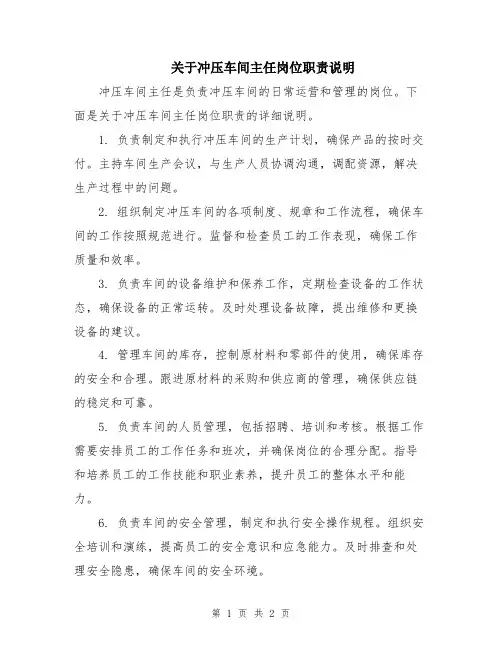 关于冲压车间主任岗位职责说明

冲压车间主任是负责冲压车间的日常运营和管理的岗位。下面是关于冲压车间主任岗位职责的详细说明。

1. 负责制定和执行冲压车间的生产计划，确保产品的按时交付。主持车间生产会议，与生产人员协调沟通，调配资源，解决生产过程中的问题。

2. 组织制定冲压车间的各项制度、规章和工作流程，确保车间的工作按照规范进行。监督和检查员工的工作表现，确保工作质量和效率。

3. 负责车间的设备维护和保养工作，定期检查设备的工作状态，确保设备的正常运转。及时处理设备故障，提出维修和更换设备的建议。

4. 管理车间的库存，控制原材料和零部件的使用，确保库存的安全和合理。跟进原材料的采购和供应商的管理，确保供应链的稳定和可靠。

5. 负责车间的人员管理，包括招聘、培训和考核。根据工作需要安排员工的工作任务和班次，并确保岗位的合理分配。指导和培养员工的工作技能和职业素养，提升员工的整体水平和能力。

6. 负责车间的安全管理，制定和执行安全操作规程。组织安全培训和演练，提高员工的安全意识和应急能力。及时排查和处理安全隐患，确保车间的安全环境。

第 1 页 共 2 页